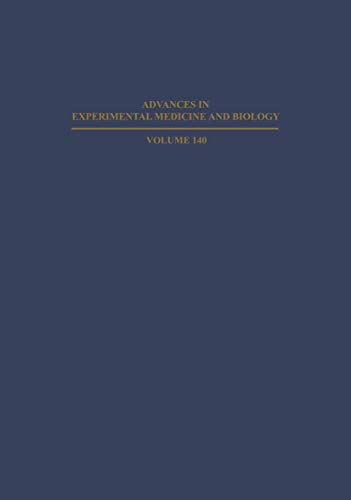 ADVANCES IN
EXPERIMENTAL MEDICINE AND BIOLOGY

VOLUME 140